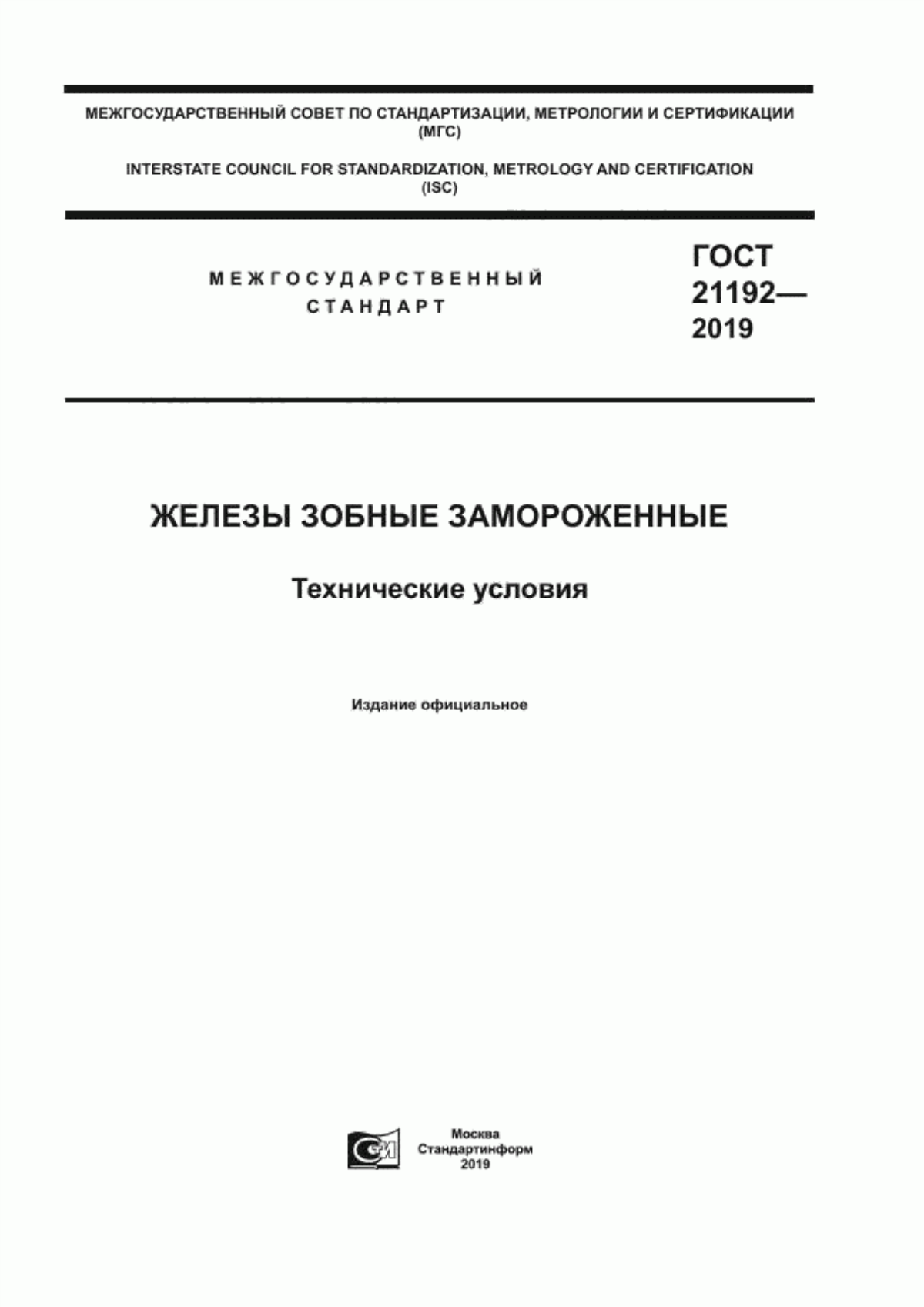 МЕЖГОСУДАРСТВЕННЫЙ СОВЕТ ПО СТАНДАРТИЗАЦИИ, МЕТРОЛОГИИ И СЕРТИФИКАЦИИ (МГС)

INTERSTATE COUNCIL FOR STANDARDIZATION, METROLOGY AND CERTIFICATION (ISC)

МЕЖГОСУДАРСТВЕННЫЙ СТАНДАРТ

ГОСТ 21192— 2019

ЖЕЛЕЗЫ ЗОБНЫЕ ЗАМОРОЖЕННЫЕ

Технические условия

Издание официальное

Москва
Стандартинформ
2019